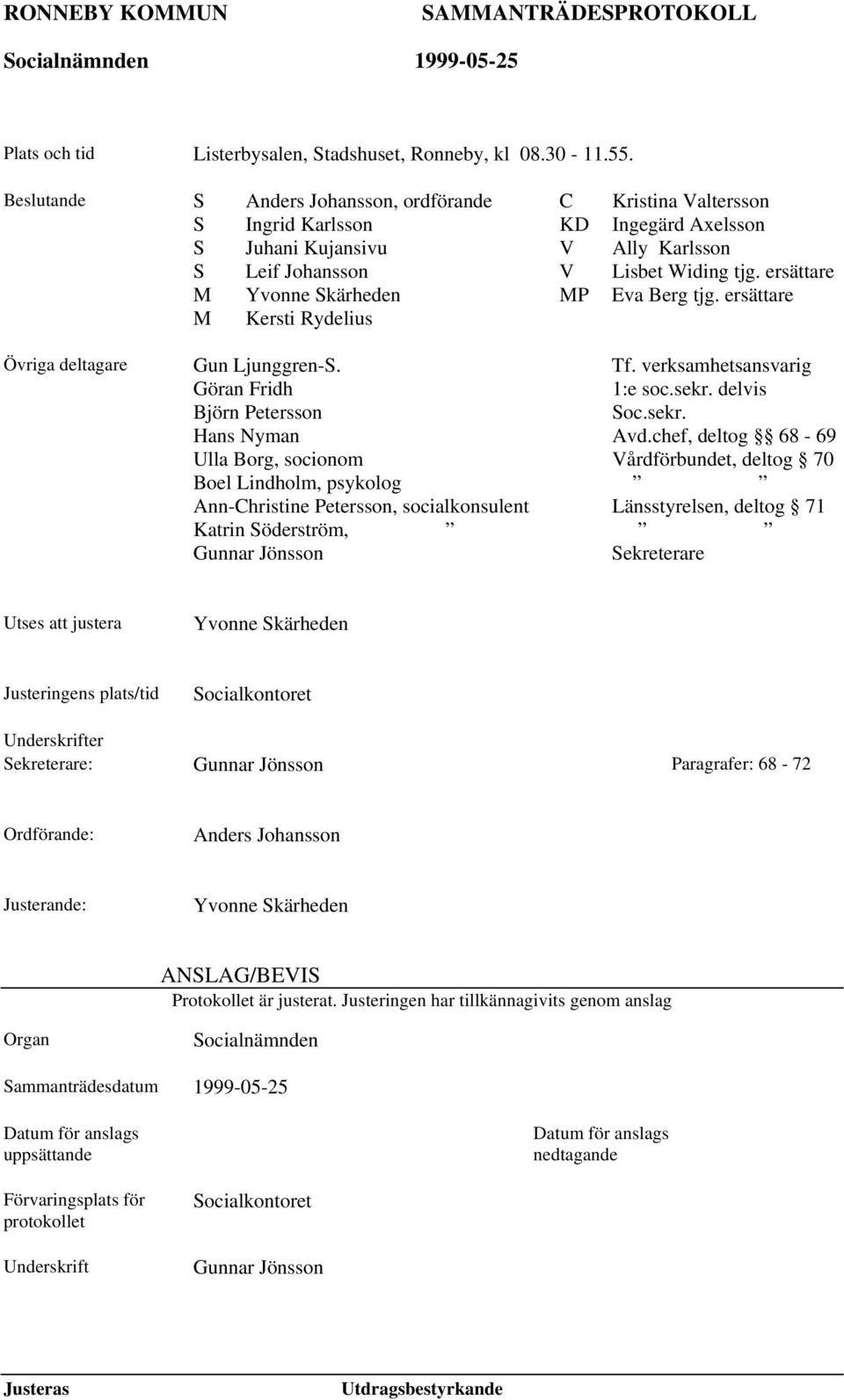 RONNEBY KOMMUN SAMMANTRÄDESPROTOKOLL

Socialnämnden 1999-05-25

Plats och tid Listerbysalen, Stadshuset, Ronneby, kl 08.30 - 11.55.

Beslutande
S Anders Johansson, ordförande
S Ingrid Karlsson
S Juhani Kujansivu
S Leif Johansson
M Yvonne Skärheden
M Kersti Rydelius
C Kristina Valtersson
KD Ingegärd Axelsson
V Ally Karlsson
V Lisbet Widing tjg. ersättare
MP Eva Berg tjg. ersättare

Övriga deltagare
Gun Ljunggren-S. Tf. verksamhetsansvarig
Göran Fridh 1:e soc.sekr. delvis
Björn Petersson Soc.sekr.
Hans Nyman Avd.chef, deltog §§ 68 - 69
Ulla Borg, socionom Vårdförbundet, deltog § 70
Boel Lindholm, psykolog ” ”
Ann-Christine Petersson, socialkonsulent Länsstyrelsen, deltog § 71
Katrin Söderström, ” ” ”
Gunnar Jönsson Sekreterare

Utses att justera Yvonne Skärheden

Justeringens plats/tid Socialkontoret

Underskrifter
Sekreterare: Gunnar Jönsson Paragrafer: 68 - 72

Ordförande: Anders Johansson

Justerande: Yvonne Skärheden

ANSLAG/BEVIS
Protokollet är justerat. Justeringen har tillkännagivits genom anslag

Organ Socialnämnden

Sammanträdesdatum 1999-05-25

Datum för anslags uppsättande

Datum för anslags nedtagande

Förvaringsplats för protokollet Socialkontoret

Underskrift Gunnar Jönsson

Justeras

Utdragsbestyrkande